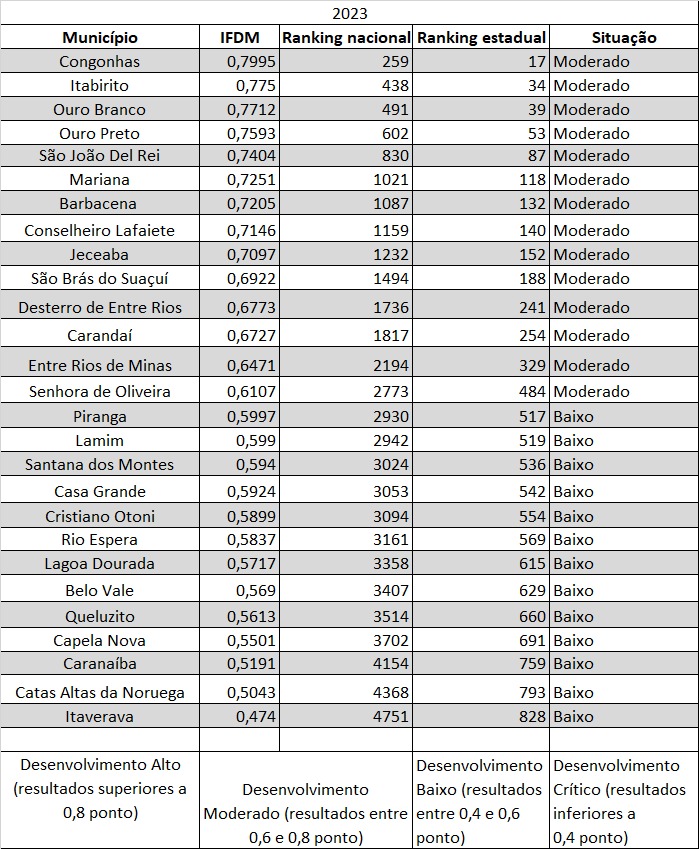 2023

| Município | IFDM | Ranking nacional | Ranking estadual | Situação |
|---|---|---|---|---|
| Congonhas | 0,7995 | 259 | 17 | Moderado |
| Itabirito | 0,775 | 438 | 34 | Moderado |
| Ouro Branco | 0,7712 | 491 | 39 | Moderado |
| Ouro Preto | 0,7593 | 602 | 53 | Moderado |
| São João Del Rei | 0,7404 | 830 | 87 | Moderado |
| Mariana | 0,7251 | 1021 | 118 | Moderado |
| Barbacena | 0,7205 | 1087 | 132 | Moderado |
| Conselheiro Lafaiete | 0,7146 | 1159 | 140 | Moderado |
| Jeceaba | 0,7097 | 1232 | 152 | Moderado |
| São Brás do Suaçuí | 0,6922 | 1494 | 188 | Moderado |
| Desterro de Entre Rios | 0,6773 | 1736 | 241 | Moderado |
| Carandaí | 0,6727 | 1817 | 254 | Moderado |
| Entre Rios de Minas | 0,6471 | 2194 | 329 | Moderado |
| Senhora de Oliveira | 0,6107 | 2773 | 484 | Moderado |
| Piranga | 0,5997 | 2930 | 517 | Baixo |
| Lamim | 0,599 | 2942 | 519 | Baixo |
| Santana dos Montes | 0,594 | 3024 | 536 | Baixo |
| Casa Grande | 0,5924 | 3053 | 542 | Baixo |
| Cristiano Otoni | 0,5899 | 3094 | 554 | Baixo |
| Rio Espera | 0,5837 | 3161 | 569 | Baixo |
| Lagoa Dourada | 0,5717 | 3358 | 615 | Baixo |
| Belo Vale | 0,569 | 3407 | 629 | Baixo |
| Queluzito | 0,5613 | 3514 | 660 | Baixo |
| Capela Nova | 0,5501 | 3702 | 691 | Baixo |
| Caranaíba | 0,5191 | 4154 | 759 | Baixo |
| Catas Altas da Noruega | 0,5043 | 4368 | 793 | Baixo |
| Itaverava | 0,474 | 4751 | 828 | Baixo |
| | | | | |
| Desenvolvimento Alto (resultados superiores a 0,8 ponto) | Desenvolvimento Moderado (resultados entre 0,6 e 0,8 ponto) | | Desenvolvimento Baixo (resultados entre 0,4 e 0,6 ponto) | Desenvolvimento Crítico (resultados inferiores a 0,4 ponto) |